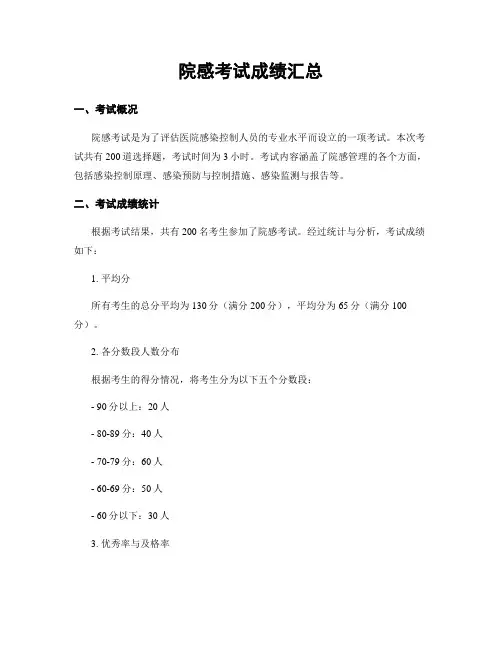 院感考试成绩汇总

一、考试概况

院感考试是为了评估医院感染控制人员的专业水平而设立的一项考试。本次考试共有 200 道选择题，考试时间为 3 小时。考试内容涵盖了院感管理的各个方面，包括感染控制原理、感染预防与控制措施、感染监测与报告等。

二、考试成绩统计

根据考试结果，共有 200 名考生参加了院感考试。经过统计与分析，考试成绩如下：

1. 平均分

所有考生的总分平均为 130 分（满分 200 分），平均分为 65 分（满分 100 分）。

2. 各分数段人数分布

根据考生的得分情况，将考生分为以下五个分数段：

- 90 分以上：20 人

- 80-89 分：40 人

- 70-79 分：60 人

- 60-69 分：50 人

- 60 分以下：30 人

3. 优秀率与及格率